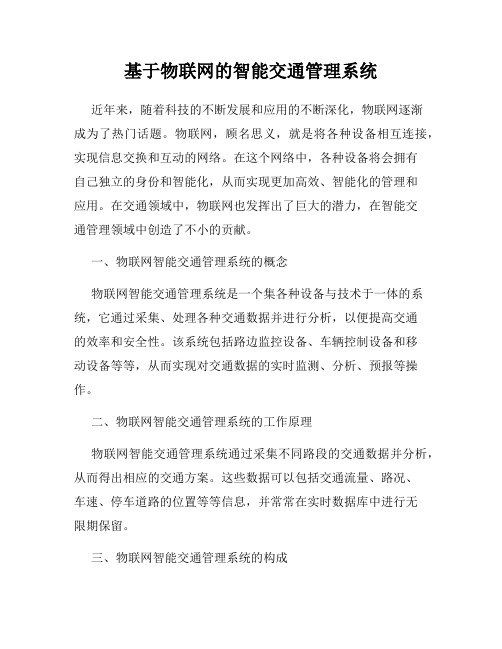 基于物联网的智能交通管理系统

近年来，随着科技的不断发展和应用的不断深化，物联网逐渐成为了热门话题。物联网，顾名思义，就是将各种设备相互连接，实现信息交换和互动的网络。在这个网络中，各种设备将会拥有自己独立的身份和智能化，从而实现更加高效、智能化的管理和应用。在交通领域中，物联网也发挥出了巨大的潜力，在智能交通管理领域中创造了不小的贡献。

一、物联网智能交通管理系统的概念

物联网智能交通管理系统是一个集各种设备与技术于一体的系统，它通过采集、处理各种交通数据并进行分析，以便提高交通的效率和安全性。该系统包括路边监控设备、车辆控制设备和移动设备等等，从而实现对交通数据的实时监测、分析、预报等操作。

二、物联网智能交通管理系统的工作原理

物联网智能交通管理系统通过采集不同路段的交通数据并分析，从而得出相应的交通方案。这些数据可以包括交通流量、路况、车速、停车道路的位置等等信息，并常常在实时数据库中进行无限期保留。

三、物联网智能交通管理系统的构成